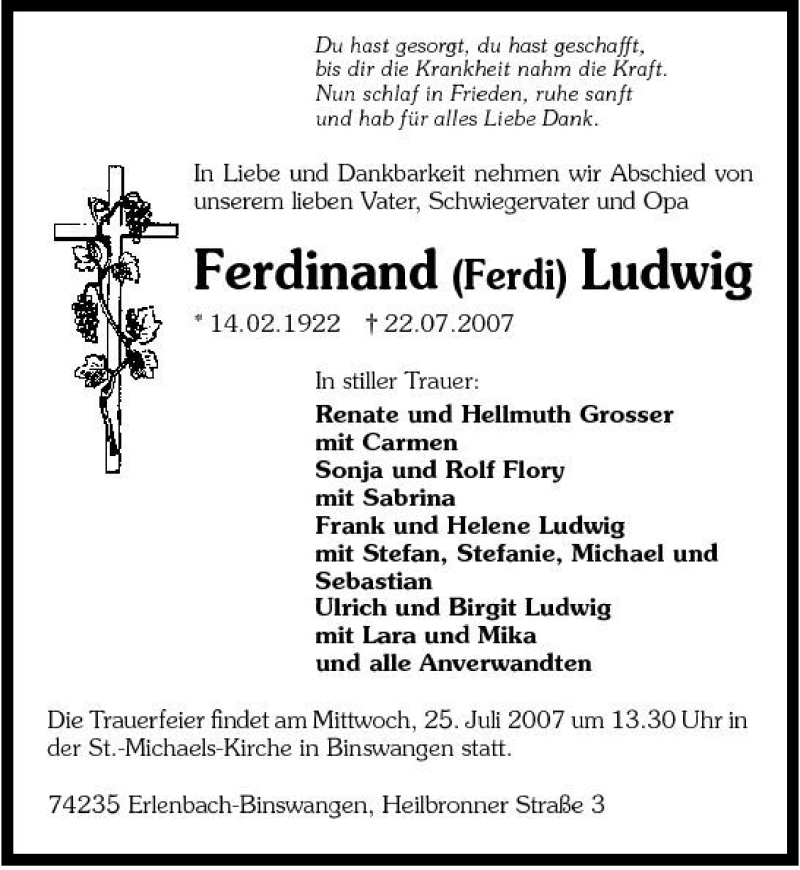 Du hast gesorgt, du hast geschafft,
bis dir die Krankheit nahm die Kraft.
Nun schlaf in Frieden, ruhe sanft
und hab für alles Liebe Dank.

In Liebe und Dankbarkeit nehmen wir Abschied von unserem lieben Vater, Schwiegervater und Opa

Ferdinand (Ferdi) Ludwig

* 14.02.1922 † 22.07.2007

In stiller Trauer:
Renate und Hellmuth Grosser
mit Carmen
Sonja und Rolf Flory
mit Sabrina
Frank und Helene Ludwig
mit Stefan, Stefanie, Michael und Sebastian
Ulrich und Birgit Ludwig
mit Lara und Mika
und alle Anverwandten

Die Trauerfeier findet am Mittwoch, 25. Juli 2007 um 13.30 Uhr in der St.-Michaels-Kirche in Binswangen statt.

74235 Erlenbach-Binswangen, Heilbronner Straße 3